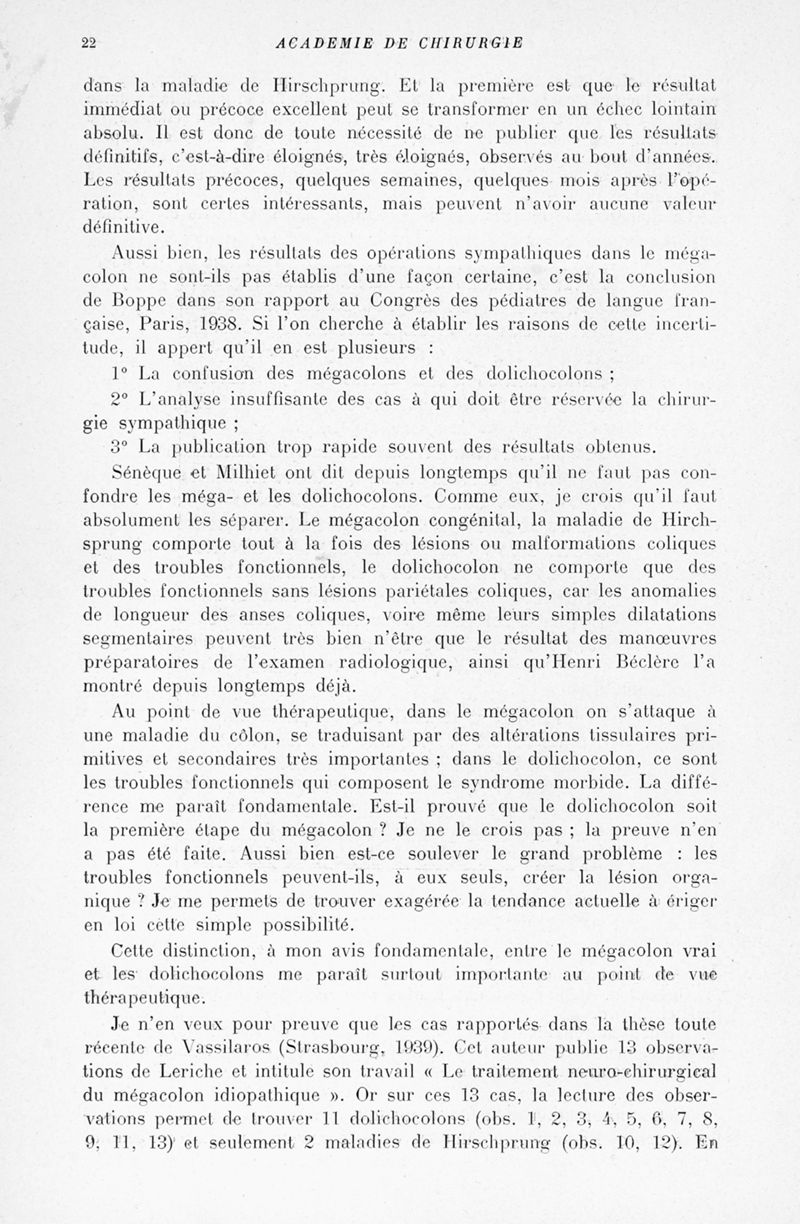 22 ACADEMIE DE CHIRURGIE

dans la maladie de Hirschprung. Et la première est que le résultat immédiat ou précoce excellent peut se transformer en un échec lointain absolu. Il est donc de toute nécessité de ne publier que les résultats définitifs, c'est-à-dire éloignés, très éloignés, observés au bout d'années. Les résultats précoces, quelques semaines, quelques mois après l'opération, sont certes intéressants, mais peuvent n'avoir aucune valeur définitive.

Aussi bien, les résultats des opérations sympathiques dans le mégacolon ne sont-ils pas établis d'une façon certaine, c'est la conclusion de Boppe dans son rapport au Congrès des pédiatres de langue française, Paris, 1938. Si l'on cherche à établir les raisons de cette incertitude, il appert qu'il en est plusieurs :

1° La confusion des mégacolons et des dolichocolons ;

2° L'analyse insuffisante des cas à qui doit être réservée la chirurgie sympathique ;

3° La publication trop rapide souvent des résultats obtenus.

Sénèque et Milhiet ont dit depuis longtemps qu'il ne faut pas confondre les méga- et les dolichocolons. Comme eux, je crois qu'il faut absolument les séparer. Le mégacolon congénital, la maladie de Hirchsprung comporte tout à la fois des lésions ou malformations coliques et des troubles fonctionnels, le dolichocolon ne comporte que des troubles fonctionnels sans lésions pariétales coliques, car les anomalies de longueur des anses coliques, voire même leurs simples dilatations segmentaires peuvent très bien n'être que le résultat des manœuvres préparatoires de l'examen radiologique, ainsi qu'Henri Béclère l'a montré depuis longtemps déjà.

Au point de vue thérapeutique, dans le mégacolon on s'attaque à une maladie du côlon, se traduisant par des altérations tissulaires primitives et secondaires très importantes ; dans le dolichocolon, ce sont les troubles fonctionnels qui composent le syndrome morbide. La différence me paraît fondamentale. Est-il prouvé que le dolichocolon soit la première étape du mégacolon ? Je ne le crois pas ; la preuve n'en a pas été faite. Aussi bien est-ce soulever le grand problème : les troubles fonctionnels peuvent-ils, à eux seuls, créer la lésion organique ? Je me permets de trouver exagérée la tendance actuelle à ériger en loi cette simple possibilité.

Cette distinction, à mon avis fondamentale, entre le mégacolon vrai et les dolichocolons me paraît surtout importante au point de vue thérapeutique.

Je n'en veux pour preuve que les cas rapportés dans la thèse toute récente de Vassilaros (Strasbourg, 1939). Cet auteur publie 13 observations de Leriche et intitule son travail « Le traitement neuro-chirurgical du mégacolon idiopathique ». Or sur ces 13 cas, la lecture des observations permet de trouver 11 dolichocolons (obs. 1, 2, 3, 4, 5, 6, 7, 8, 9, 11, 13) et seulement 2 maladies de Hirschprung (obs. 10, 12). En